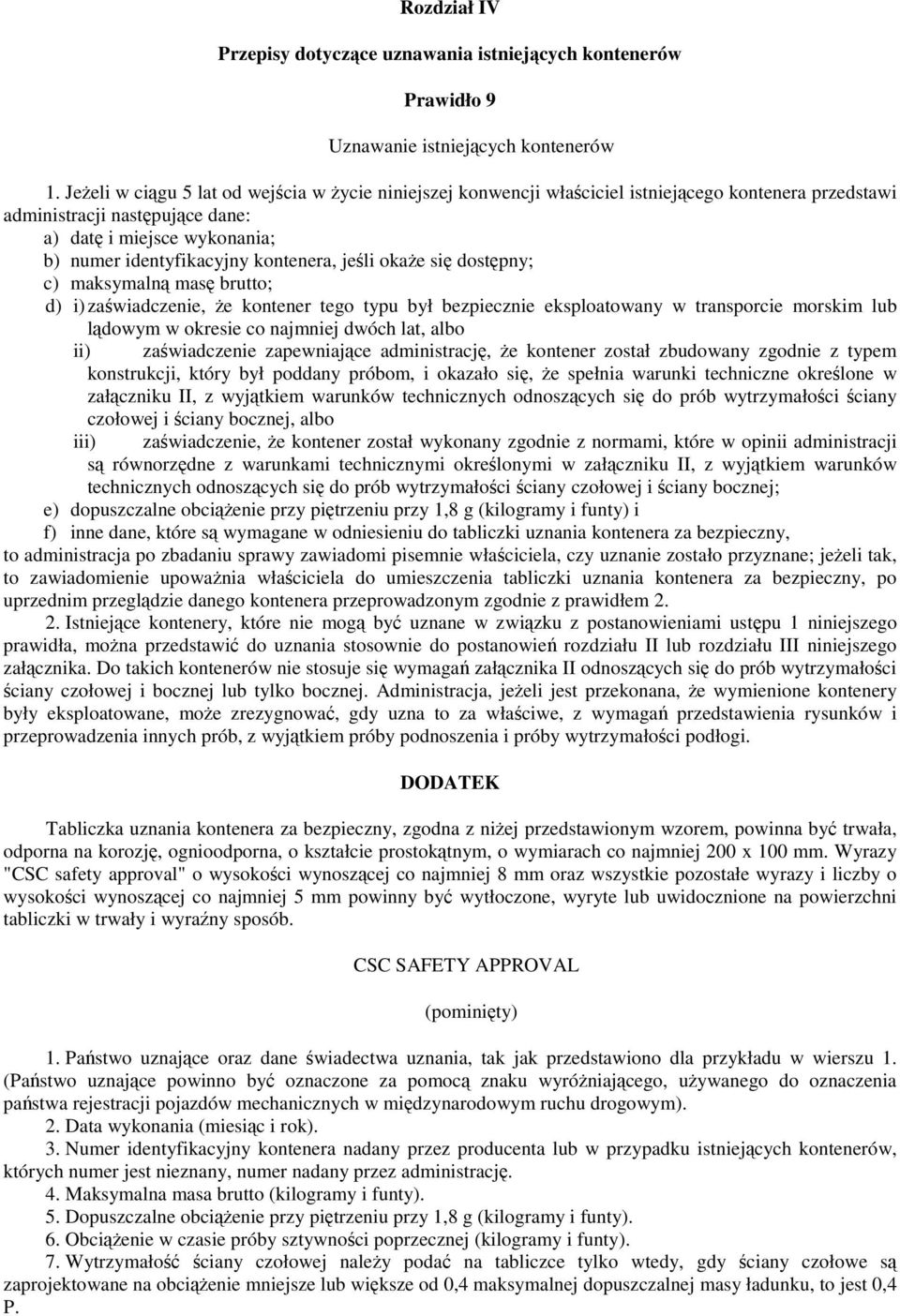 Rozdział IV

Przepisy dotyczące uznawania istniejących kontenerów

Prawidło 9

Uznawanie istniejących kontenerów

1. Jeżeli w ciągu 5 lat od wejścia w życie niniejszej konwencji właściciel istniejącego kontenera przedstawi administracji następujące dane:
a) datę i miejsce wykonania;
b) numer identyfikacyjny kontenera, jeśli okaże się dostępny;
c) maksymalną masę brutto;
d) i) zaświadczenie, że kontener tego typu był bezpiecznie eksploatowany w transporcie morskim lub lądowym w okresie co najmniej dwóch lat, albo
ii) zaświadczenie zapewniające administrację, że kontener został zbudowany zgodnie z typem konstrukcji, który był poddany próbom, i okazało się, że spełnia warunki techniczne określone w załączniku II, z wyjątkiem warunków technicznych odnoszących się do prób wytrzymałości ściany czołowej i ściany bocznej, albo
iii) zaświadczenie, że kontener został wykonany zgodnie z normami, które w opinii administracji są równorzędne z warunkami technicznymi określonymi w załączniku II, z wyjątkiem warunków technicznych odnoszących się do prób wytrzymałości ściany czołowej i ściany bocznej;
e) dopuszczalne obciążenie przy piętrzeniu przy 1,8 g (kilogramy i funty) i
f) inne dane, które są wymagane w odniesieniu do tabliczki uznania kontenera za bezpieczny,
to administracja po zbadaniu sprawy zawiadomi pisemnie właściciela, czy uznanie zostało przyznane; jeżeli tak, to zawiadomienie upoważnia właściciela do umieszczenia tabliczki uznania kontenera za bezpieczny, po uprzednim przeglądzie danego kontenera przeprowadzonym zgodnie z prawidłem 2.

2. Istniejące kontenery, które nie mogą być uznane w związku z postanowieniami ustępu 1 niniejszego prawidła, można przedstawić do uznania stosownie do postanowień rozdziału II lub rozdziału III niniejszego załącznika. Do takich kontenerów nie stosuje się wymagań załącznika II odnoszących się do prób wytrzymałości ściany czołowej i bocznej lub tylko bocznej. Administracja, jeżeli jest przekonana, że wymienione kontenery były eksploatowane, może zrezygnować, gdy uzna to za właściwe, z wymagań przedstawienia rysunków i przeprowadzenia innych prób, z wyjątkiem próby podnoszenia i próby wytrzymałości podłogi.

DODATEK

Tabliczka uznania kontenera za bezpieczny, zgodna z niżej przedstawionym wzorem, powinna być trwała, odporna na korozję, ognioodporna, o kształcie prostokątnym, o wymiarach co najmniej 200 x 100 mm. Wyrazy "CSC safety approval" o wysokości wynoszącej co najmniej 8 mm oraz wszystkie pozostałe wyrazy i liczby o wysokości wynoszącej co najmniej 5 mm powinny być wytłoczone, wyryte lub uwidocznione na powierzchni tabliczki w trwały i wyraźny sposób.

CSC SAFETY APPROVAL

(pominięty)

1. Państwo uznające oraz dane świadectwa uznania, tak jak przedstawiono dla przykładu w wierszu 1. (Państwo uznające powinno być oznaczone za pomocą znaku wyróżniającego, używanego do oznaczenia państwa rejestracji pojazdów mechanicznych w międzynarodowym ruchu drogowym).
2. Data wykonania (miesiąc i rok).
3. Numer identyfikacyjny kontenera nadany przez producenta lub w przypadku istniejących kontenerów, których numer jest nieznany, numer nadany przez administrację.
4. Maksymalna masa brutto (kilogramy i funty).
5. Dopuszczalne obciążenie przy piętrzeniu przy 1,8 g (kilogramy i funty).
6. Obciążenie w czasie próby sztywności poprzecznej (kilogramy i funty).
7. Wytrzymałość ściany czołowej należy podać na tabliczce tylko wtedy, gdy ściany czołowe są zaprojektowane na obciążenie mniejsze lub większe od 0,4 maksymalnej dopuszczalnej masy ładunku, to jest 0,4 P.